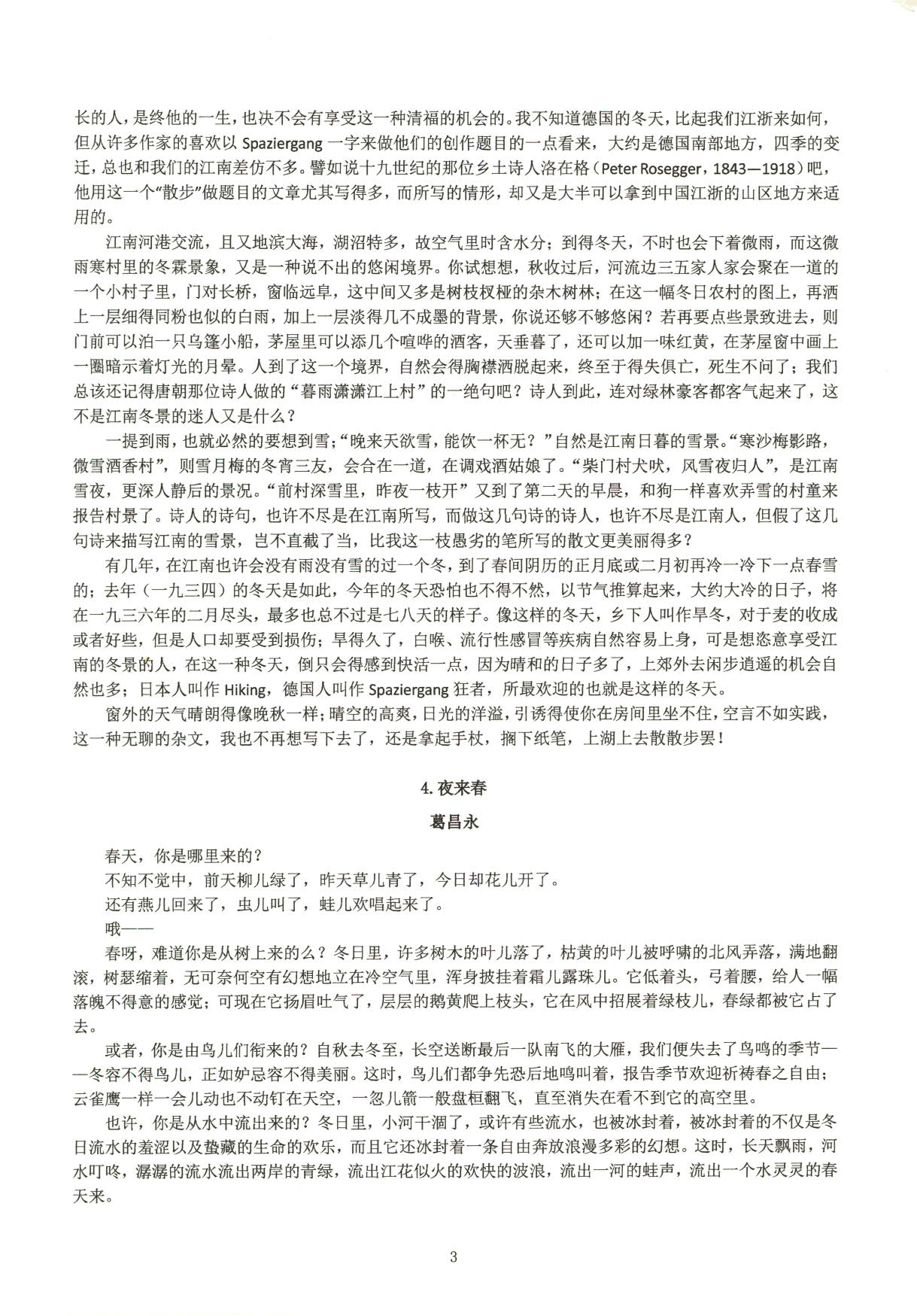 长的人，是终他的一生，也决不会有享受这一种清福的机会的。我不知道德国的冬天，比起我们江浙来如何，但从许多作家的喜欢以 Spaziergang 一字来做他们的创作题目的一点看来，大约是德国南部地方，四季的变迁，总也和我们的江南差仿不多。譬如说十九世纪的那位乡土诗人洛在格（Peter Rosegger，1843—1918）吧，他用这一个“散步”做题目的文章尤其写得多，而所写的情形，却又是大半可以拿到中国江浙的山区地方来适用的。

江南河港交流，且又地滨大海，湖沼特多，故空气里时含水分；到得冬天，不时也会下着微雨，而这微雨寒村里的冬霖景象，又是一种说不出的悠闲境界。你试想想，秋收过后，河流边三五家人家会聚在一道的一个小村子里，门对长桥，窗临远阜，这中间又多是树枝杈桠的杂木树林；在这一幅冬日农村的图上，再洒上一层细得同粉也似的白雨，加上一层淡得几不成墨的背景，你说还够不够悠闲？若再要点些景致进去，则门前可以泊一只乌篷小船，茅屋里可以添几个喧哗的酒客，天垂暮了，还可以加一味红黄，在茅屋窗中画上一圈暗示着灯光的月晕。人到了这一个境界，自然会得胸襟洒脱起来，终至于得失俱亡，死生不问了；我们总该还记得唐朝那位诗人做的“暮雨潇潇江上村”的一绝句吧？诗人到此，连对绿林豪客都客气起来了，这不是江南冬景的迷人又是什么？

一提到雨，也就必然的要想到雪；“晚来天欲雪，能饮一杯无？”自然是江南日暮的雪景。“寒沙梅影路，微雪酒香村”，则雪月梅的冬宵三友，会合在一道，在调戏酒姑娘了。“柴门村犬吠，风雪夜归人”，是江南雪夜，更深人静后的景况。“前村深雪里，昨夜一枝开”又到了第二天的早晨，和狗一样喜欢弄雪的村童来报告村景了。诗人的诗句，也许不尽是在江南所写，而做这几句诗的诗人，也许不尽是江南人，但假了这几句诗来描写江南的雪景，岂不直截了当，比我这一枝愚劣的笔所写的散文更美丽得多？

有几年，在江南也许会没有雨没有雪的过一个冬，到了春间阴历的正月底或二月初再冷一冷下一点春雪的；去年（一九三四）的冬天是如此，今年的冬天恐怕也不得不然，以节气推算起来，大约大冷的日子，将在一九三六年的二月尽头，最多也总不过是七八天的样子。像这样的冬天，乡下人叫作旱冬，对于麦的收成或者好些，但是人口却要受到损伤；旱得久了，白喉、流行性感冒等疾病自然容易上身，可是想恣意享受江南的冬景的人，在这一种冬天，倒只会得感到快活一点，因为晴和的日子多了，上郊外去闲步逍遥的机会自然也多；日本人叫作 Hiking，德国人叫作 Spaziergang 狂者，所最欢迎的也就是这样的冬天。

窗外的天气晴朗得像晚秋一样；晴空的高爽，日光的洋溢，引诱得使你在房间里坐不住，空言不如实践，这一种无聊的杂文，我也不再想写下去了，还是拿起手杖，搁下纸笔，上湖上去散散步罢！

4. 夜来春

葛昌永

春天，你是哪里来的？

不知不觉中，前天柳儿绿了，昨天草儿青了，今日却花儿开了。

还有燕儿回来了，虫儿叫了，蛙儿欢唱起来了。

哦——

春呀，难道你是从树上来的么？冬日里，许多树木的叶儿落了，枯黄的叶儿被呼啸的北风弄落，满地翻滚，树瑟缩着，无可奈何空有幻想地立在冷空气里，浑身披挂着霜儿露珠儿。它低着头，弓着腰，给人一幅落魄不得意的感觉；可现在它扬眉吐气了，层层的鹅黄爬上枝头，它在风中招展着绿枝儿，春绿都被它占了去。

或者，你是由鸟儿们衔来的？自秋去冬至，长空送断最后一队南飞的大雁，我们便失去了鸟鸣的季节——冬容不得鸟儿，正如妒忌容不得美丽。这时，鸟儿们都争先恐后地鸣叫着，报告季节欢迎祈祷春之自由；云雀鹰一样一会儿动也不动钉在天空，一忽儿箭一般盘桓翻飞，直至消失在看不到它的高空里。

也许，你是从水中流出来的？冬日里，小河干涸了，或许有些流水，也被冰封着，被冰封着的不仅是冬日流水的羞涩以及蛰藏的生命的欢乐，而且它还冰封着一条自由奔放浪漫多彩的幻想。这时，长天飘雨，河水叮咚，潺潺的流水流出两岸的青绿，流出江花似火的欢快的波浪，流出一河的蛙声，流出一个水灵灵的春天来。

3